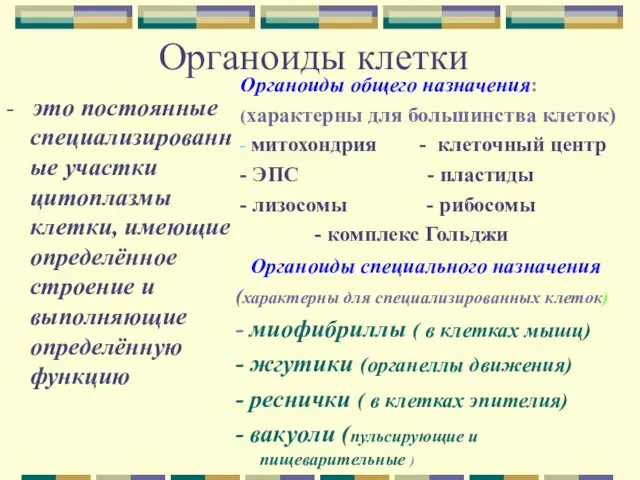 Органоиды клетки

- это постоянные специализированные участки цитоплазмы клетки, имеющие определённое строение и выполняющие определённую функцию

Органоиды общего назначения:
(характерны для большинства клеток)
- митохондрия - клеточный центр
- ЭПС - пластиды
- лизосомы - рибосомы
- комплекс Гольджи

Органоиды специального назначения
(характерны для специализированных клеток)
- миофибриллы ( в клетках мышц)
- жгутики (органеллы движения)
- реснички ( в клетках эпителия)
- вакуоли (пульсирующие и пищеварительные )